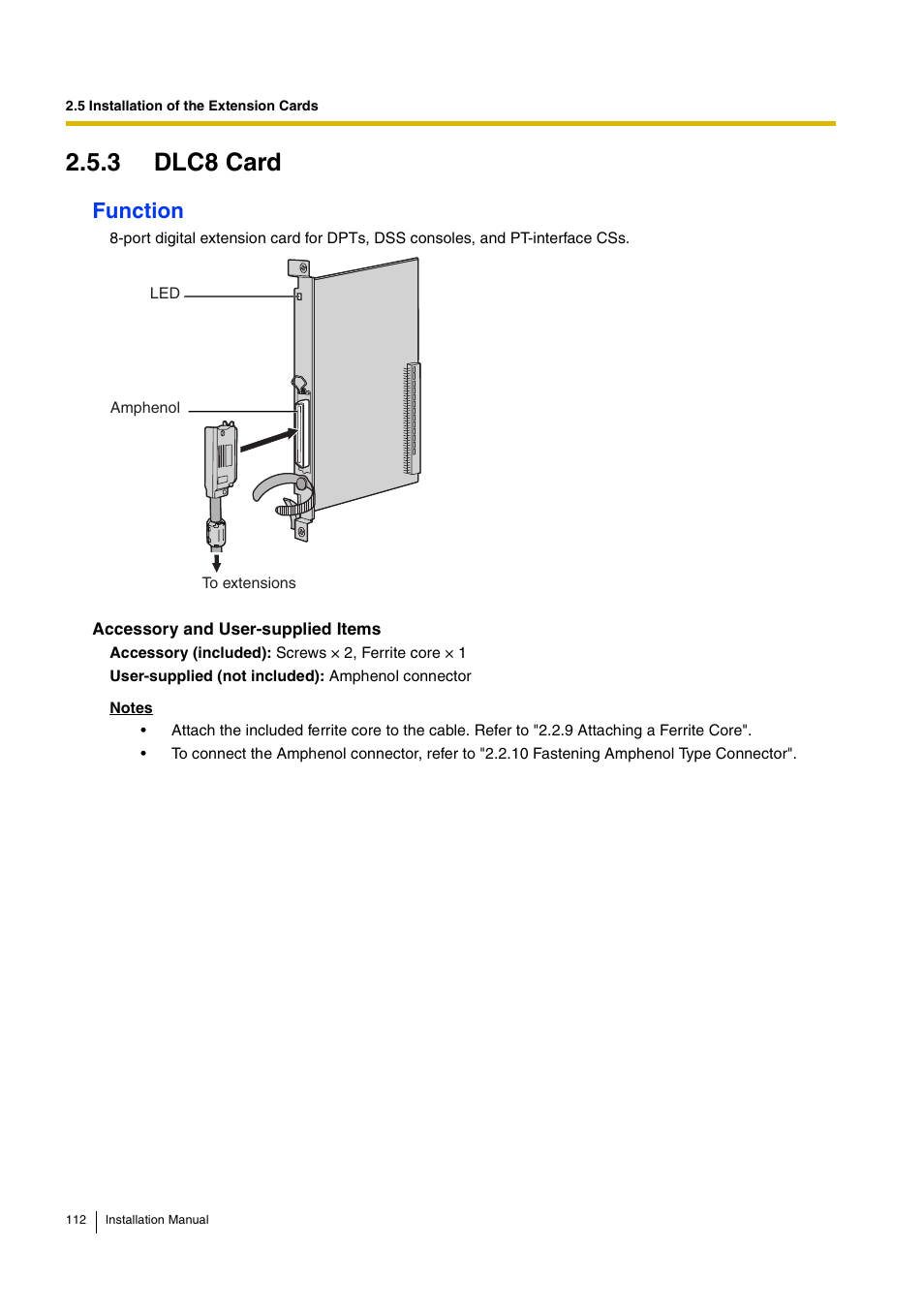 2.5 Installation of the Extension Cards

2.5.3 DLC8 Card

Function

8-port digital extension card for DPTs, DSS consoles, and PT-interface CSs.

LED

Amphenol

To extensions

Accessory and User-supplied Items

Accessory (included): Screws × 2, Ferrite core × 1

User-supplied (not included): Amphenol connector

Notes

• Attach the included ferrite core to the cable. Refer to "2.2.9 Attaching a Ferrite Core".

• To connect the Amphenol connector, refer to "2.2.10 Fastening Amphenol Type Connector".

112 Installation Manual